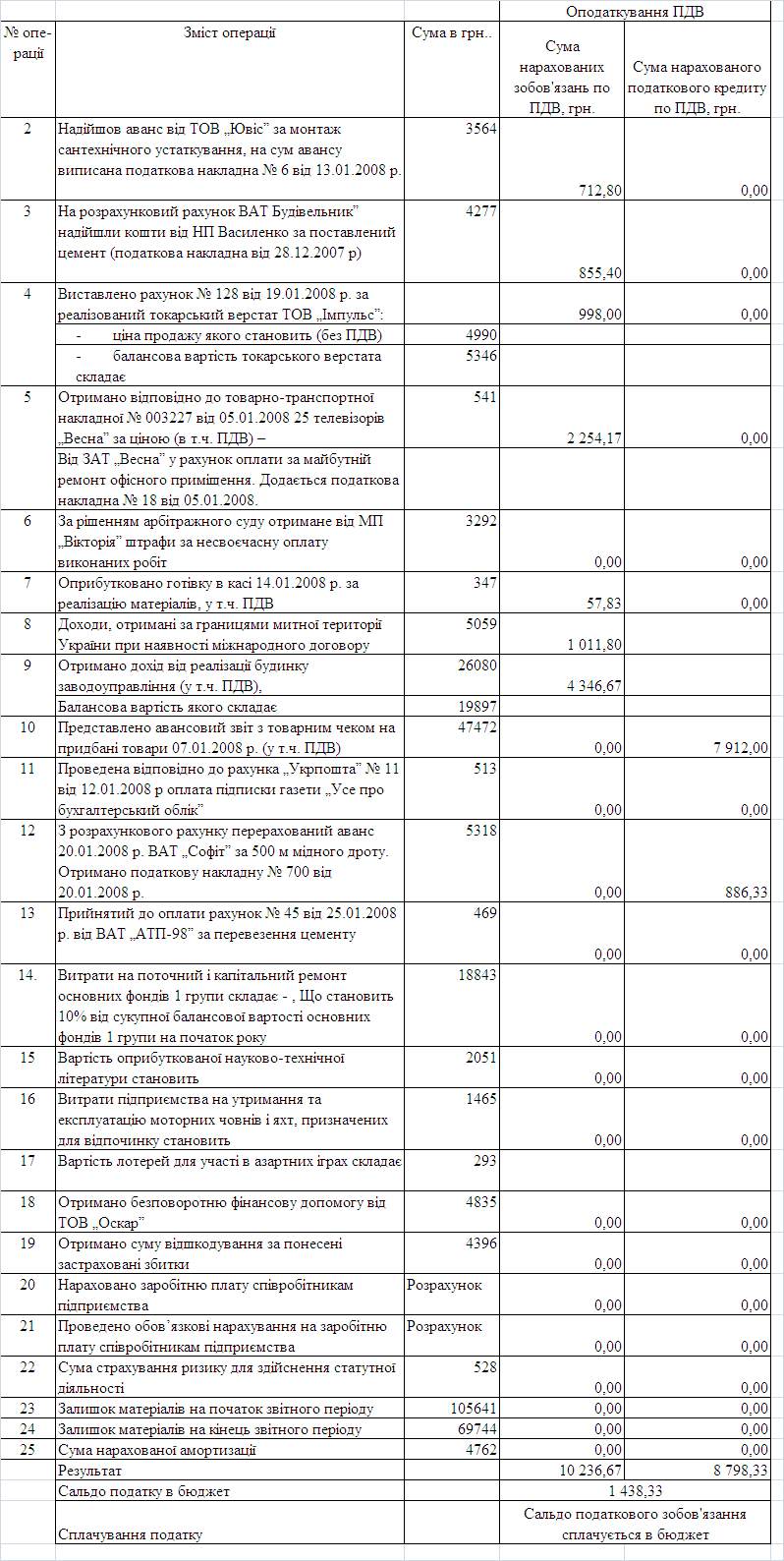 | № операції | Зміст операції | Сума в грн.. | Оподаткування ПДВ: Сума нарахованих зобов'язань по ПДВ, грн. | Оподаткування ПДВ: Сума нарахованого податкового кредиту по ПДВ, грн. |
|---|---|---|---|---|
| 2 | Надійшов аванс від ТОВ „Ювіс" за монтаж сантехнічного устаткування, на сум авансу виписана податкова накладна № 6 від 13.01.2008 р. | 3564 | 712,80 | 0,00 |
| 3 | На розрахунковий рахунок ВАТ Будівельник" надійшли кошти від НП Василенко за поставлений цемент (податкова накладна від 28.12.2007 р) | 4277 | 855,40 | 0,00 |
| 4 | Виставлено рахунок № 128 від 19.01.2008 р. за реалізований токарський верстат ТОВ „Імпульс": | | 998,00 | 0,00 |
| | - ціна продажу якого становить (без ПДВ) | 4990 | | |
| | - балансова вартість токарського верстата складає | 5346 | | |
| 5 | Отримано відповідно до товарно-транспортної накладної № 003227 від 05.01.2008 25 телевізорів „Весна" за ціною (в т.ч. ПДВ) – | 541 | 2 254,17 | 0,00 |
| | Від ЗАТ „Весна" у рахунок оплати за майбутній ремонт офісного приміщення. Додається податкова накладна № 18 від 05.01.2008. | | | |
| 6 | За рішенням арбітражного суду отримане від МП „Вікторія" штрафи за несвоєчасну оплату виконаних робіт | 3292 | 0,00 | 0,00 |
| 7 | Оприбутковано готівку в касі 14.01.2008 р. за реалізацію матеріалів, у т.ч. ПДВ | 347 | 57,83 | 0,00 |
| 8 | Доходи, отримані за границями митної території України при наявності міжнародного договору | 5059 | 1 011,80 | |
| 9 | Отримано дохід від реалізації будинку заводоуправління (у т.ч. ПДВ), | 26080 | 4 346,67 | |
| | Балансова вартість якого складає | 19897 | | |
| 10 | Представлено авансовий звіт з товарним чеком на придбані товари 07.01.2008 р. (у т.ч. ПДВ) | 47472 | 0,00 | 7 912,00 |
| 11 | Проведена відповідно до рахунка „Укрпошта" № 11 від 12.01.2008 р оплата підписки газети „Усе про бухгалтерський облік" | 513 | 0,00 | 0,00 |
| 12 | З розрахункового рахунку перерахований аванс 20.01.2008 р. ВАТ „Софіт" за 500 м мідного дроту. Отримано податкову накладну № 700 від 20.01.2008 р. | 5318 | 0,00 | 886,33 |
| 13 | Прийнятий до оплати рахунок № 45 від 25.01.2008 р. від ВАТ „АТП-98" за перевезення цементу | 469 | 0,00 | 0,00 |
| 14. | Витрати на поточний і капітальний ремонт основних фондів 1 групи складає - , Що становить 10% від сукупної балансової вартості основних фондів 1 групи на початок року | 18843 | 0,00 | 0,00 |
| 15 | Вартість оприбуткованої науково-технічної літератури становить | 2051 | 0,00 | 0,00 |
| 16 | Витрати підприємства на утримання та експлуатацію моторних човнів і яхт, призначених для відпочинку становить | 1465 | 0,00 | 0,00 |
| 17 | Вартість лотерей для участі в азартних іграх складає | 293 | | |
| 18 | Отримано безповоротню фінансову допомогу від ТОВ „Оскар" | 4835 | 0,00 | 0,00 |
| 19 | Отримано суму відшкодування за понесені застраховані збитки | 4396 | 0,00 | 0,00 |
| 20 | Нараховано заробітню плату співробітникам підприємства | Розрахунок | 0,00 | 0,00 |
| 21 | Проведено обов'язкові нарахування на заробітню плату співробітникам підприємства | Розрахунок | 0,00 | 0,00 |
| 22 | Сума страхування ризику для здійснення статутної діяльності | 528 | 0,00 | 0,00 |
| 23 | Залишок матеріалів на початок звітного періоду | 105641 | 0,00 | 0,00 |
| 24 | Залишок матеріалів на кінець звітного періоду | 69744 | 0,00 | 0,00 |
| 25 | Сума нарахованої амортизації | 4762 | 0,00 | 0,00 |
| | Результат | | 10 236,67 | 8 798,33 |
| | Сальдо податку в бюджет | | 1 438,33 | |
| | Сплачування податку | | Сальдо податкового зобов'язання сплачується в бюджет | |